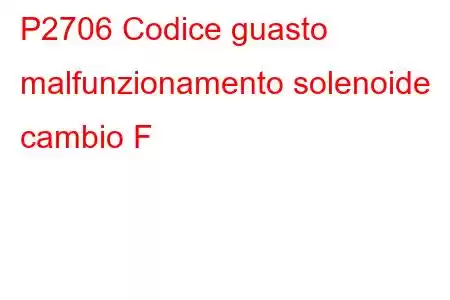 P2706 Codice guasto malfunzionamento solenoide cambio F